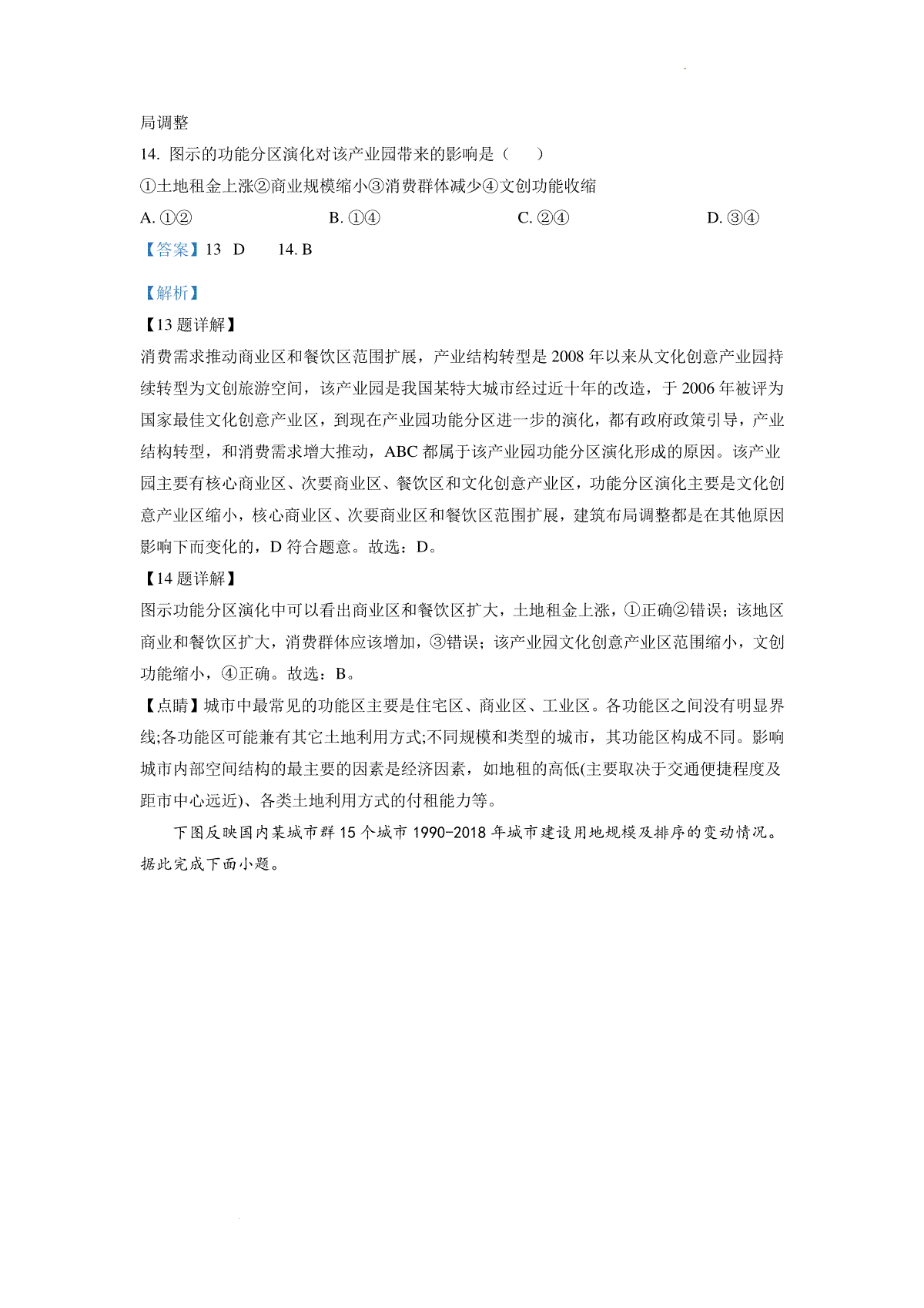 局调整

14. 图示的功能分区演化对该产业园带来的影响是（　　）

①土地租金上涨②商业规模缩小③消费群体减少④文创功能收缩

A. ①②　　B. ①④　　C. ②④　　D. ③④

【答案】13 D　14. B

【解析】

【13 题详解】

消费需求推动商业区和餐饮区范围扩展，产业结构转型是 2008 年以来从文化创意产业园持续转型为文创旅游空间，该产业园是我国某特大城市经过近十年的改造，于 2006 年被评为国家最佳文化创意产业区，到现在产业园功能分区进一步的演化，都有政府政策引导，产业结构转型，和消费需求增大推动，ABC 都属于该产业园功能分区演化形成的原因。该产业园主要有核心商业区、次要商业区、餐饮区和文化创意产业区，功能分区演化主要是文化创意产业区缩小，核心商业区、次要商业区和餐饮区范围扩展，建筑布局调整都是在其他原因影响下而变化的，D 符合题意。故选：D。

【14 题详解】

图示功能分区演化中可以看出商业区和餐饮区扩大，土地租金上涨，①正确②错误；该地区商业和餐饮区扩大，消费群体应该增加，③错误；该产业园文化创意产业区范围缩小，文创功能缩小，④正确。故选：B。

【点睛】城市中最常见的功能区主要是住宅区、商业区、工业区。各功能区之间没有明显界线;各功能区可能兼有其它土地利用方式;不同规模和类型的城市，其功能区构成不同。影响城市内部空间结构的最主要的因素是经济因素，如地租的高低(主要取决于交通便捷程度及距市中心远近)、各类土地利用方式的付租能力等。

下图反映国内某城市群 15 个城市 1990-2018 年城市建设用地规模及排序的变动情况。据此完成下面小题。